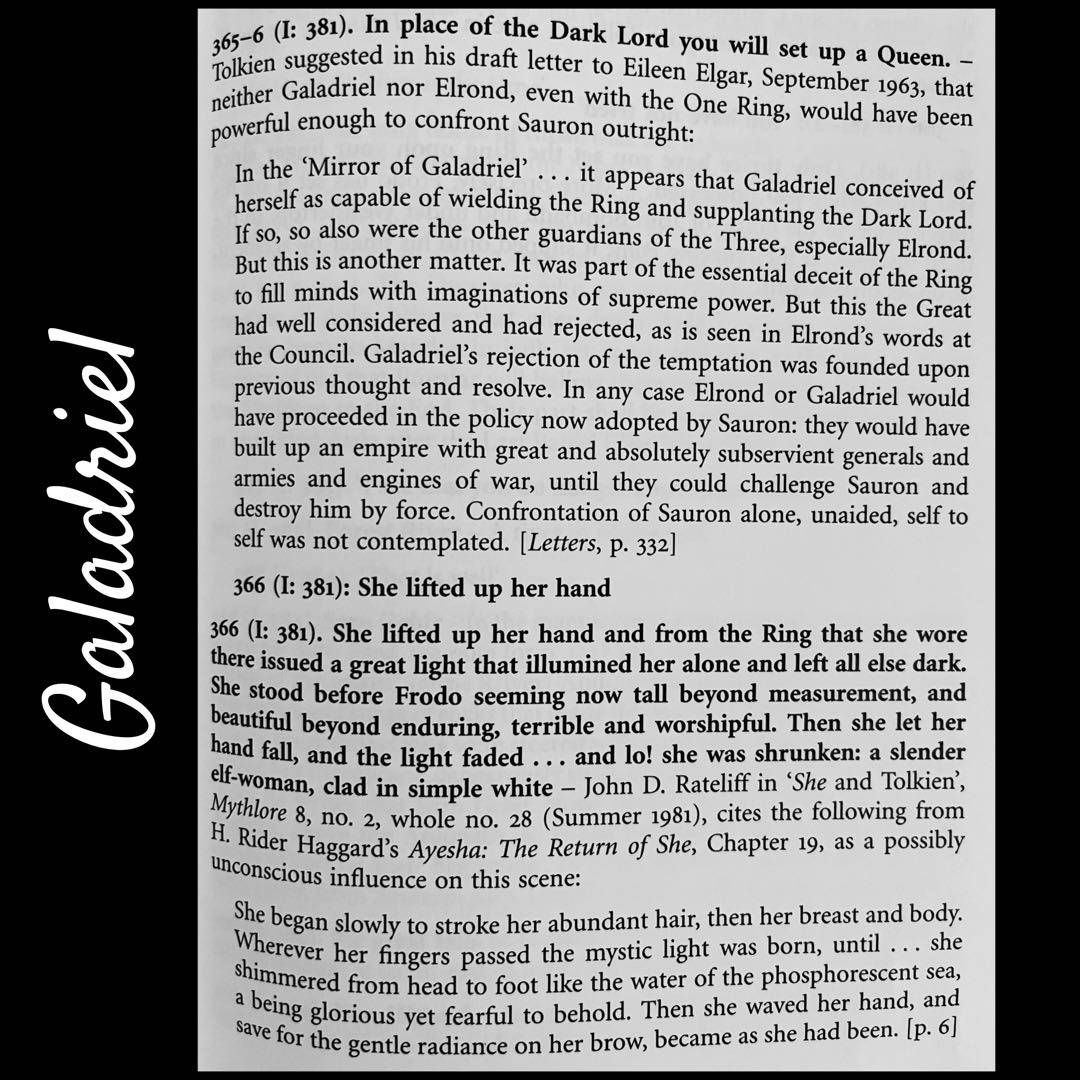 Galadriel

365–6 (I: 381). In place of the Dark Lord you will set up a Queen. – Tolkien suggested in his draft letter to Eileen Elgar, September 1963, that neither Galadriel nor Elrond, even with the One Ring, would have been powerful enough to confront Sauron outright:

In the 'Mirror of Galadriel' . . . it appears that Galadriel conceived of herself as capable of wielding the Ring and supplanting the Dark Lord. If so, so also were the other guardians of the Three, especially Elrond. But this is another matter. It was part of the essential deceit of the Ring to fill minds with imaginations of supreme power. But this the Great had well considered and had rejected, as is seen in Elrond's words at the Council. Galadriel's rejection of the temptation was founded upon previous thought and resolve. In any case Elrond or Galadriel would have proceeded in the policy now adopted by Sauron: they would have built up an empire with great and absolutely subservient generals and armies and engines of war, until they could challenge Sauron and destroy him by force. Confrontation of Sauron alone, unaided, self to self was not contemplated. [Letters, p. 332]

366 (I: 381): She lifted up her hand

366 (I: 381). She lifted up her hand and from the Ring that she wore there issued a great light that illumined her alone and left all else dark. She stood before Frodo seeming now tall beyond measurement, and beautiful beyond enduring, terrible and worshipful. Then she let her hand fall, and the light faded . . . and lo! she was shrunken: a slender elf-woman, clad in simple white – John D. Rateliff in 'She and Tolkien', Mythlore 8, no. 2, whole no. 28 (Summer 1981), cites the following from H. Rider Haggard's Ayesha: The Return of She, Chapter 19, as a possibly unconscious influence on this scene:

She began slowly to stroke her abundant hair, then her breast and body. Wherever her fingers passed the mystic light was born, until . . . she shimmered from head to foot like the water of the phosphorescent sea, a being glorious yet fearful to behold. Then she waved her hand, and save for the gentle radiance on her brow, became as she had been. [p. 6]